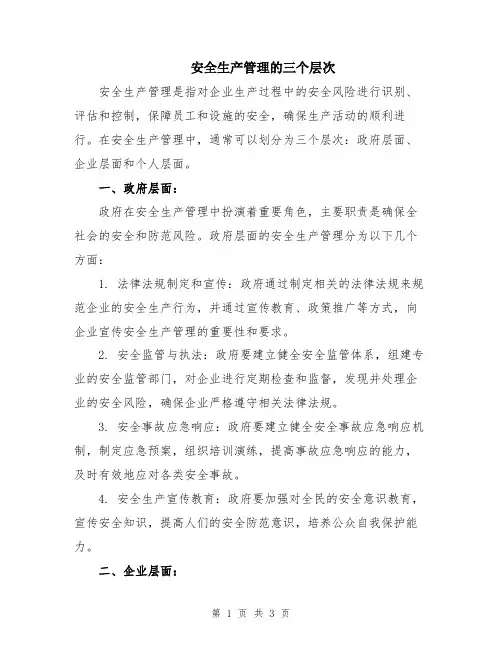 安全生产管理的三个层次

安全生产管理是指对企业生产过程中的安全风险进行识别、评估和控制，保障员工和设施的安全，确保生产活动的顺利进行。在安全生产管理中，通常可以划分为三个层次：政府层面、企业层面和个人层面。

一、政府层面：

政府在安全生产管理中扮演着重要角色，主要职责是确保全社会的安全和防范风险。政府层面的安全生产管理分为以下几个方面：

1. 法律法规制定和宣传：政府通过制定相关的法律法规来规范企业的安全生产行为，并通过宣传教育、政策推广等方式，向企业宣传安全生产管理的重要性和要求。

2. 安全监管与执法：政府要建立健全安全监管体系，组建专业的安全监管部门，对企业进行定期检查和监督，发现并处理企业的安全风险，确保企业严格遵守相关法律法规。

3. 安全事故应急响应：政府要建立健全安全事故应急响应机制，制定应急预案，组织培训演练，提高事故应急响应的能力，及时有效地应对各类安全事故。

4. 安全生产宣传教育：政府要加强对全民的安全意识教育，宣传安全知识，提高人们的安全防范意识，培养公众自我保护能力。

二、企业层面：

第 1 页 共 3 页